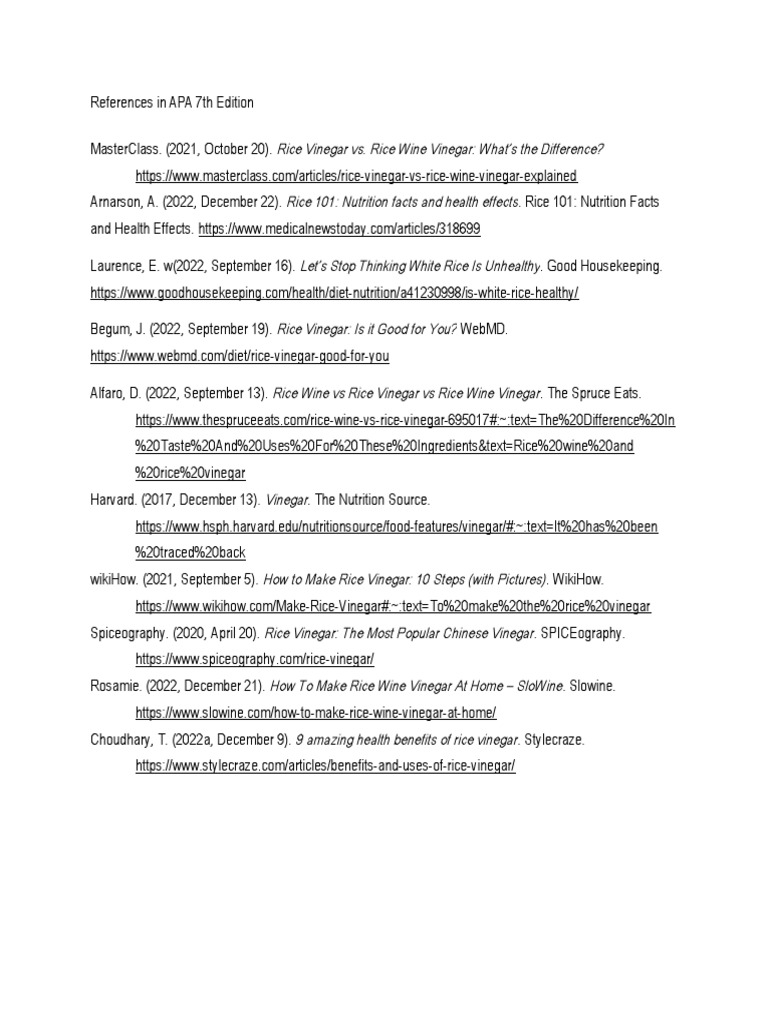 References in APA 7th Edition

MasterClass. (2021, October 20). Rice Vinegar vs. Rice Wine Vinegar: What's the Difference? https://www.masterclass.com/articles/rice-vinegar-vs-rice-wine-vinegar-explained

Arnarson, A. (2022, December 22). Rice 101: Nutrition facts and health effects. Rice 101: Nutrition Facts and Health Effects. https://www.medicalnewstoday.com/articles/318699

Laurence, E. w(2022, September 16). Let's Stop Thinking White Rice Is Unhealthy. Good Housekeeping. https://www.goodhousekeeping.com/health/diet-nutrition/a41230998/is-white-rice-healthy/

Begum, J. (2022, September 19). Rice Vinegar: Is it Good for You? WebMD. https://www.webmd.com/diet/rice-vinegar-good-for-you

Alfaro, D. (2022, September 13). Rice Wine vs Rice Vinegar vs Rice Wine Vinegar. The Spruce Eats. https://www.thespruceeats.com/rice-wine-vs-rice-vinegar-695017#:~:text=The%20Difference%20In%20Taste%20And%20Uses%20For%20These%20Ingredients&text=Rice%20wine%20and%20rice%20vinegar

Harvard. (2017, December 13). Vinegar. The Nutrition Source. https://www.hsph.harvard.edu/nutritionsource/food-features/vinegar/#:~:text=It%20has%20been%20traced%20back

wikiHow. (2021, September 5). How to Make Rice Vinegar: 10 Steps (with Pictures). WikiHow. https://www.wikihow.com/Make-Rice-Vinegar#:~:text=To%20make%20the%20rice%20vinegar

Spiceography. (2020, April 20). Rice Vinegar: The Most Popular Chinese Vinegar. SPICEography. https://www.spiceography.com/rice-vinegar/

Rosamie. (2022, December 21). How To Make Rice Wine Vinegar At Home – SloWine. Slowine. https://www.slowine.com/how-to-make-rice-wine-vinegar-at-home/

Choudhary, T. (2022a, December 9). 9 amazing health benefits of rice vinegar. Stylecraze. https://www.stylecraze.com/articles/benefits-and-uses-of-rice-vinegar/